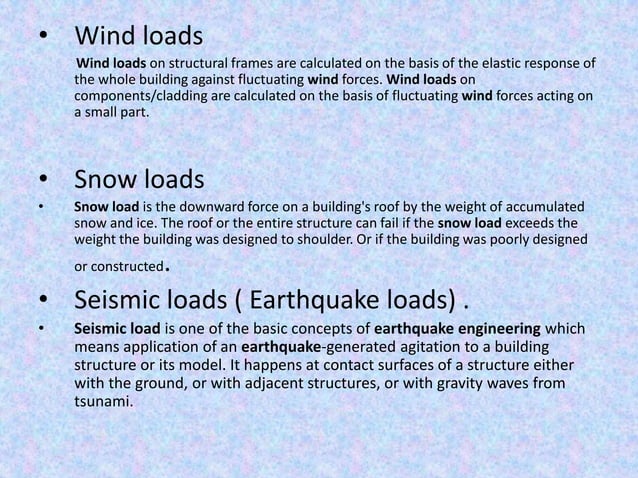 • Wind loads

Wind loads on structural frames are calculated on the basis of the elastic response of the whole building against fluctuating wind forces. Wind loads on components/cladding are calculated on the basis of fluctuating wind forces acting on a small part.

• Snow loads

• Snow load is the downward force on a building's roof by the weight of accumulated snow and ice. The roof or the entire structure can fail if the snow load exceeds the weight the building was designed to shoulder. Or if the building was poorly designed or constructed.

• Seismic loads ( Earthquake loads) .

• Seismic load is one of the basic concepts of earthquake engineering which means application of an earthquake-generated agitation to a building structure or its model. It happens at contact surfaces of a structure either with the ground, or with adjacent structures, or with gravity waves from tsunami.